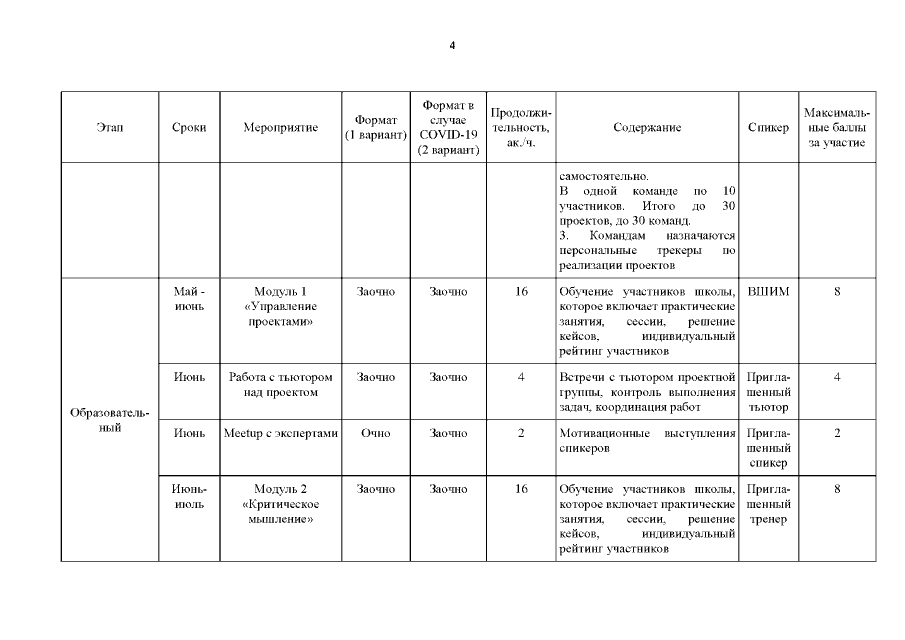 4

| Этап | Сроки | Мероприятие | Формат (1 вариант) | Формат в случае COVID-19 (2 вариант) | Продолжительность, ак./ч. | Содержание | Спикер | Максимальные баллы за участие |
|---|---|---|---|---|---|---|---|---|
| | | | | | | самостоятельно. В одной команде по 10 участников. Итого до 30 проектов, до 30 команд. 3. Командам назначаются персональные трекеры по реализации проектов | | |
| Образовательный | Май - июнь | Модуль 1 «Управление проектами» | Заочно | Заочно | 16 | Обучение участников школы, которое включает практические занятия, сессии, решение кейсов, индивидуальный рейтинг участников | ВШИМ | 8 |
| | Июнь | Работа с тьютором над проектом | Заочно | Заочно | 4 | Встречи с тьютором проектной группы, контроль выполнения задач, координация работ | Приглашенный тьютор | 4 |
| | Июнь | Meetup с экспертами | Очно | Заочно | 2 | Мотивационные выступления спикеров | Приглашенный спикер | 2 |
| | Июнь-июль | Модуль 2 «Критическое мышление» | Заочно | Заочно | 16 | Обучение участников школы, которое включает практические занятия, сессии, решение кейсов, индивидуальный рейтинг участников | Приглашенный тренер | 8 |